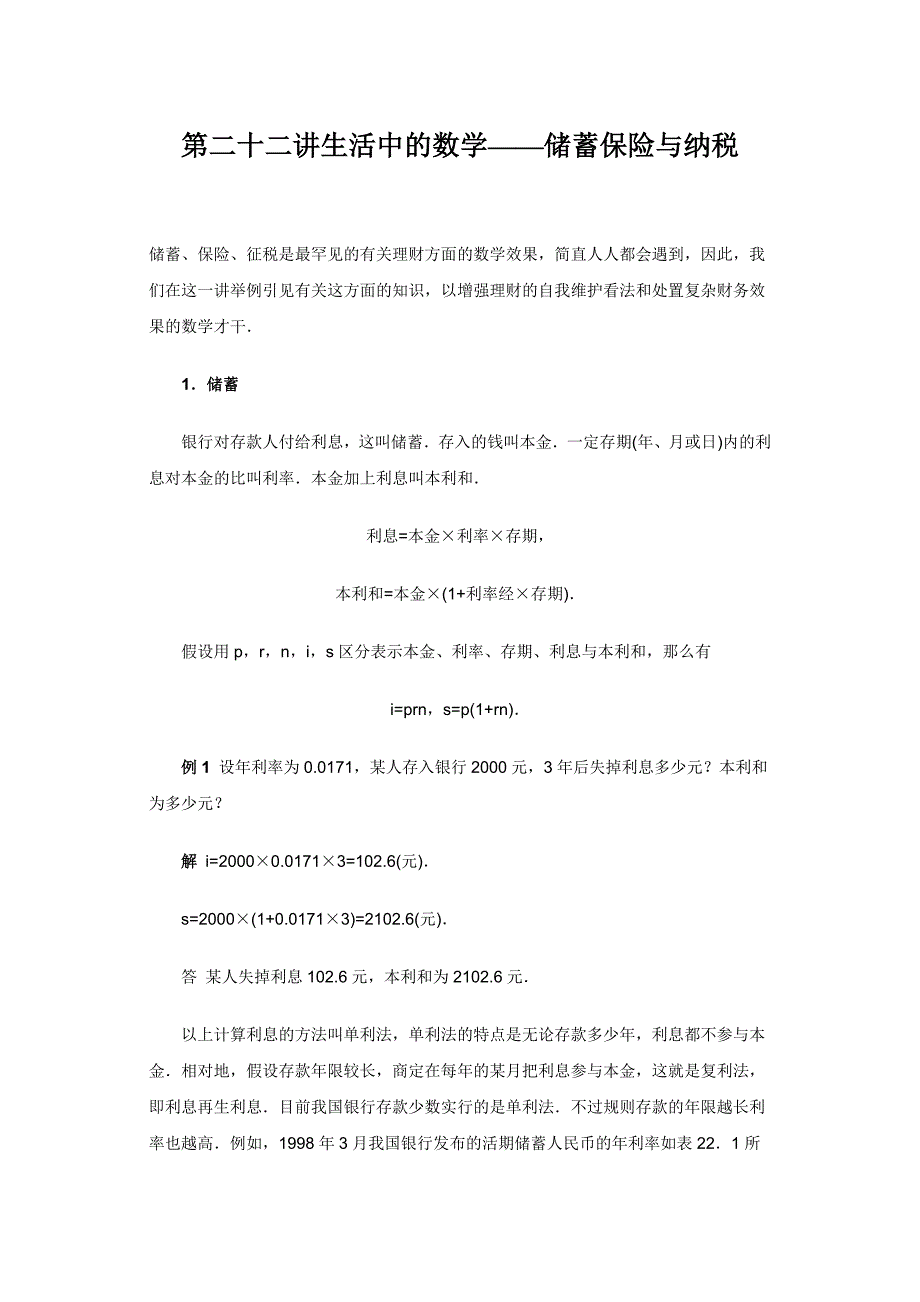 第二十二讲生活中的数学——储蓄保险与纳税

储蓄、保险、征税是最罕见的有关理财方面的数学效果，简直人人都会遇到，因此，我们在这一讲举例引见有关这方面的知识，以增强理财的自我维护看法和处置复杂财务效果的数学才干．

1．储蓄

银行对存款人付给利息，这叫储蓄．存入的钱叫本金．一定存期(年、月或日)内的利息对本金的比叫利率．本金加上利息叫本利和．

利息=本金×利率×存期，

本利和=本金×(1+利率经×存期)．

假设用 p，r，n，i，s 区分表示本金、利率、存期、利息与本利和，那么有

i=prn，s=p(1+rn)．

例 1 设年利率为 0.0171，某人存入银行 2000 元，3 年后失掉利息多少元？本利和为多少元？

解 i=2000×0.0171×3=102.6(元)．

s=2000×(1+0.0171×3)=2102.6(元)．

答 某人失掉利息 102.6 元，本利和为 2102.6 元．

以上计算利息的方法叫单利法，单利法的特点是无论存款多少年，利息都不参与本金．相对地，假设存款年限较长，商定在每年的某月把利息参与本金，这就是复利法，即利息再生利息．目前我国银行存款少数实行的是单利法．不过规则存款的年限越长利率也越高．例如，1998 年 3 月我国银行发布的活期储蓄人民币的年利率如表 22．1 所